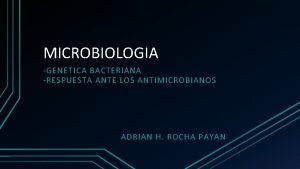 MICROBIOLOGIA

-GENETICA BACTERIANA
-RESPUESTA ANTE LOS ANTIMICROBIANOS

ADRIAN H. ROCHA PAYAN